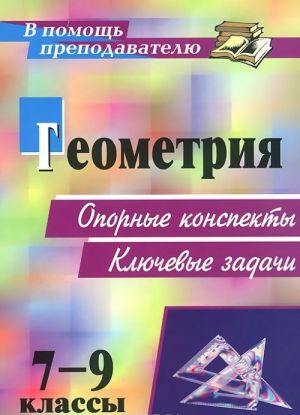 В помощь преподавателю

Геометрия

Опорные конспекты

Ключевые задачи

7–9 классы